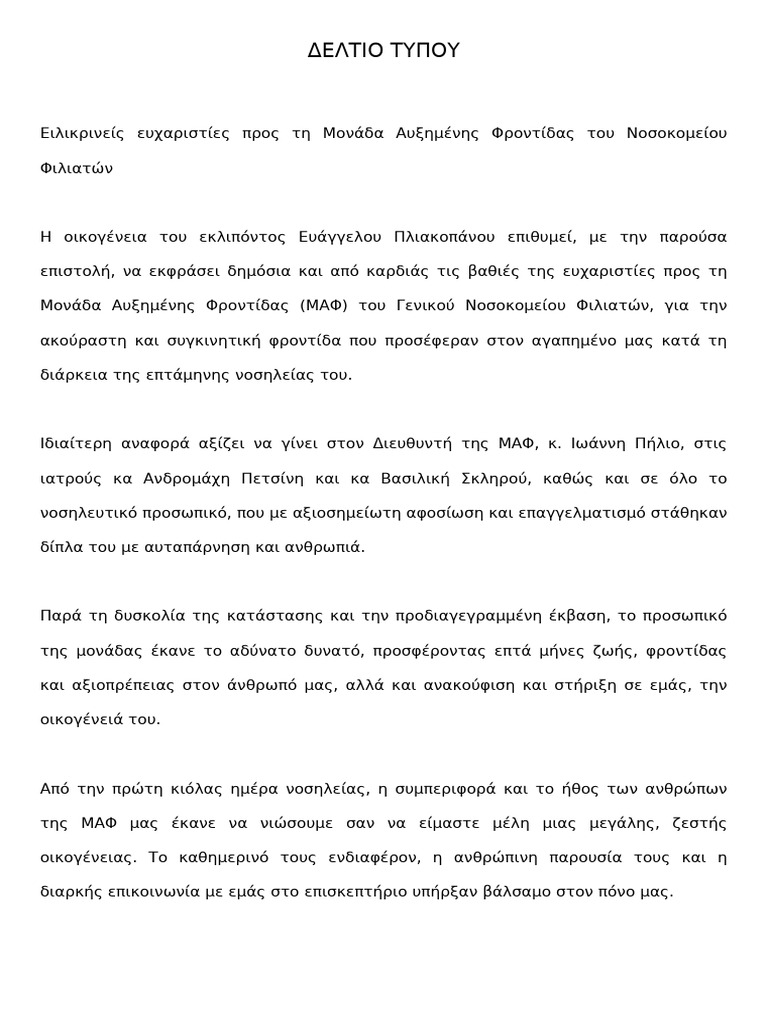 ΔΕΛΤΙΟ ΤΥΠΟΥ

Ειλικρινείς ευχαριστίες προς τη Μονάδα Αυξημένης Φροντίδας του Νοσοκομείου Φιλιατών

Η οικογένεια του εκλιπόντος Ευάγγελου Πλιακοπάνου επιθυμεί, με την παρούσα επιστολή, να εκφράσει δημόσια και από καρδιάς τις βαθιές της ευχαριστίες προς τη Μονάδα Αυξημένης Φροντίδας (ΜΑΦ) του Γενικού Νοσοκομείου Φιλιατών, για την ακούραστη και συγκινητική φροντίδα που προσέφεραν στον αγαπημένο μας κατά τη διάρκεια της επτάμηνης νοσηλείας του.

Ιδιαίτερη αναφορά αξίζει να γίνει στον Διευθυντή της ΜΑΦ, κ. Ιωάννη Πήλιο, στις ιατρούς κα Ανδρομάχη Πετσίνη και κα Βασιλική Σκληρού, καθώς και σε όλο το νοσηλευτικό προσωπικό, που με αξιοσημείωτη αφοσίωση και επαγγελματισμό στάθηκαν δίπλα του με αυταπάρνηση και ανθρωπιά.

Παρά τη δυσκολία της κατάστασης και την προδιαγεγραμμένη έκβαση, το προσωπικό της μονάδας έκανε το αδύνατο δυνατό, προσφέροντας επτά μήνες ζωής, φροντίδας και αξιοπρέπειας στον άνθρωπό μας, αλλά και ανακούφιση και στήριξη σε εμάς, την οικογένειά του.

Από την πρώτη κιόλας ημέρα νοσηλείας, η συμπεριφορά και το ήθος των ανθρώπων της ΜΑΦ μας έκανε να νιώσουμε σαν να είμαστε μέλη μιας μεγάλης, ζεστής οικογένειας. Το καθημερινό τους ενδιαφέρον, η ανθρώπινη παρουσία τους και η διαρκής επικοινωνία με εμάς στο επισκεπτήριο υπήρξαν βάλσαμο στον πόνο μας.